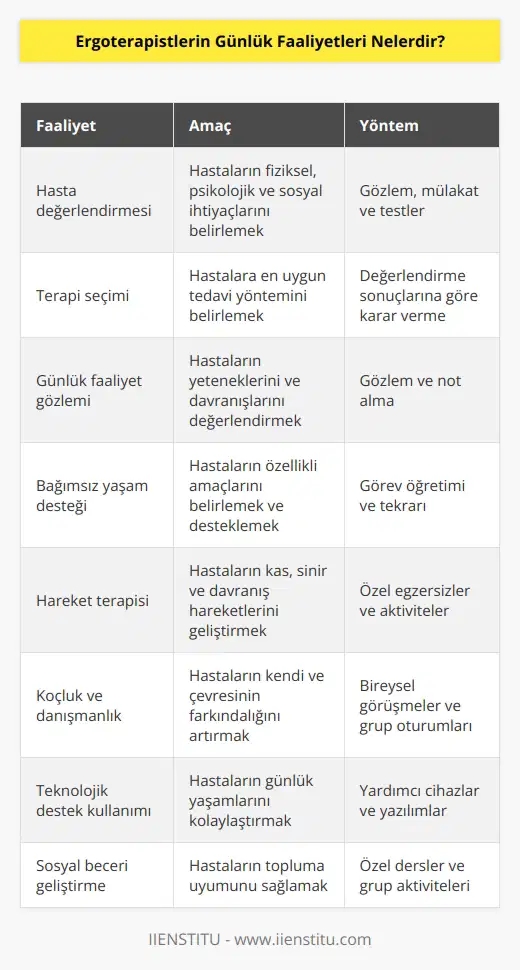 Ergoterapistlerin Günlük Faaliyetleri Nelerdir?

| Faaliyet | Amaç | Yöntem |
|---|---|---|
| Hasta değerlendirmesi | Hastaların fiziksel, psikolojik ve sosyal ihtiyaçlarını belirlemek | Gözlem, mülakat ve testler |
| Terapi seçimi | Hastalara en uygun tedavi yöntemini belirlemek | Değerlendirme sonuçlarına göre karar verme |
| Günlük faaliyet gözlemi | Hastaların yeteneklerini ve davranışlarını değerlendirmek | Gözlem ve not alma |
| Bağımsız yaşam desteği | Hastaların özellikli amaçlarını belirlemek ve desteklemek | Görev öğretimi ve tekrarı |
| Hareket terapisi | Hastaların kas, sinir ve davranış hareketlerini geliştirmek | Özel egzersizler ve aktiviteler |
| Koçluk ve danışmanlık | Hastaların kendi ve çevresinin farkındalığını artırmak | Bireysel görüşmeler ve grup oturumları |
| Teknolojik destek kullanımı | Hastaların günlük yaşamlarını kolaylaştırmak | Yardımcı cihazlar ve yazılımlar |
| Sosyal beceri geliştirme | Hastaların topluma uyumunu sağlamak | Özel dersler ve grup aktiviteleri |

IIENSTITU - www.iienstitu.com